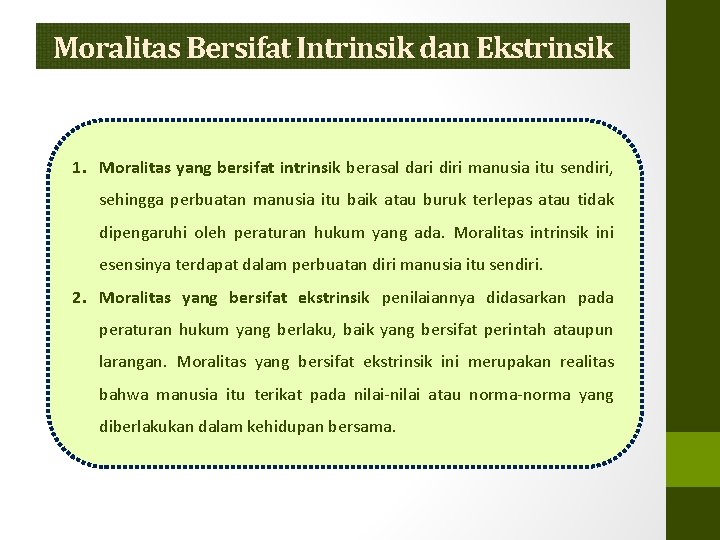 Moralitas Bersifat Intrinsik dan Ekstrinsik

1. Moralitas yang bersifat intrinsik berasal dari diri manusia itu sendiri, sehingga perbuatan manusia itu baik atau buruk terlepas atau tidak dipengaruhi oleh peraturan hukum yang ada. Moralitas intrinsik ini esensinya terdapat dalam perbuatan diri manusia itu sendiri.

2. Moralitas yang bersifat ekstrinsik penilaiannya didasarkan pada peraturan hukum yang berlaku, baik yang bersifat perintah ataupun larangan. Moralitas yang bersifat ekstrinsik ini merupakan realitas bahwa manusia itu terikat pada nilai-nilai atau norma-norma yang diberlakukan dalam kehidupan bersama.